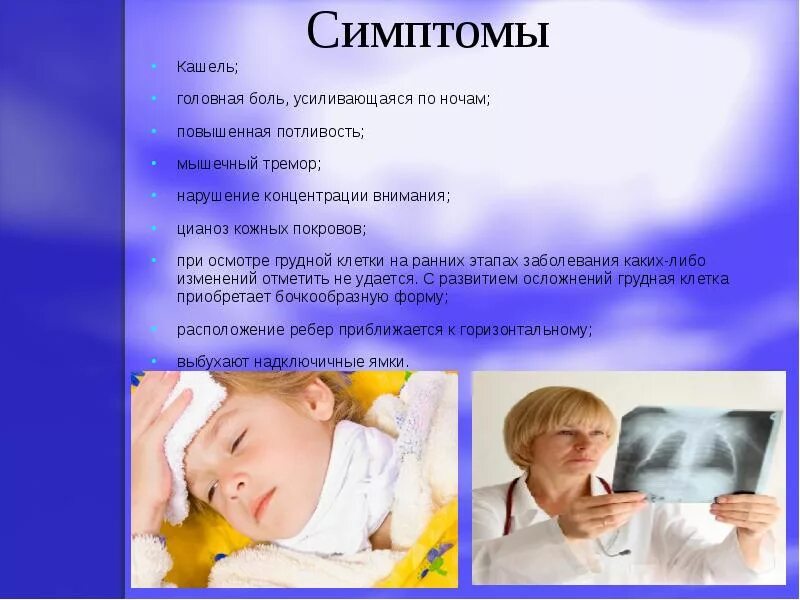 Симптомы

• Кашель;

• головная боль, усиливающаяся по ночам;

• повышенная потливость;

• мышечный тремор;

• нарушение концентрации внимания;

• цианоз кожных покровов;

• при осмотре грудной клетки на ранних этапах заболевания каких-либо изменений отметить не удается. С развитием осложнений грудная клетка приобретает бочкообразную форму;

• расположение ребер приближается к горизонтальному;

• выбухают надключичные ямки.